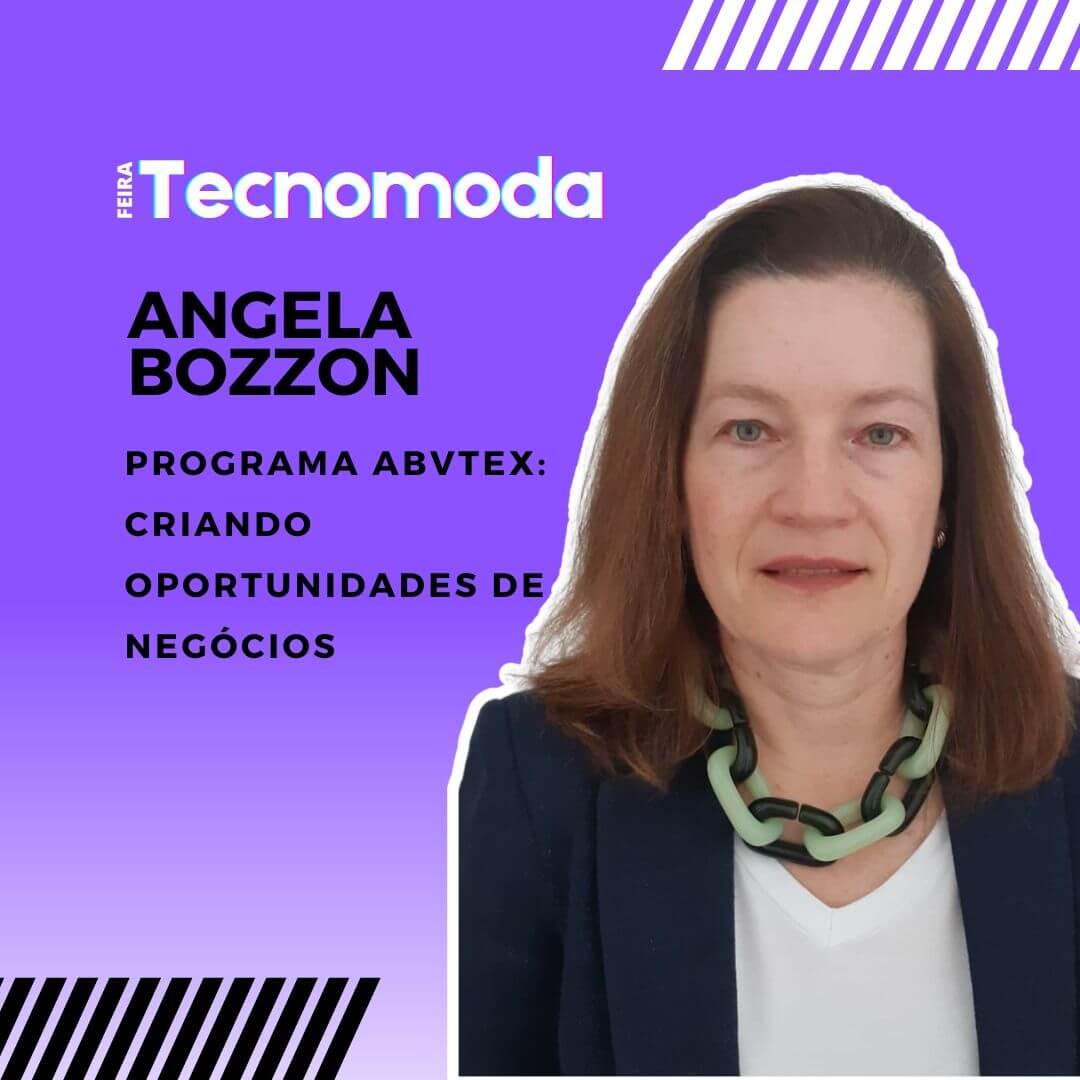 FEIRA Tecnomoda

ANGELA BOZZON

PROGRAMA ABVTEX: CRIANDO OPORTUNIDADES DE NEGÓCIOS